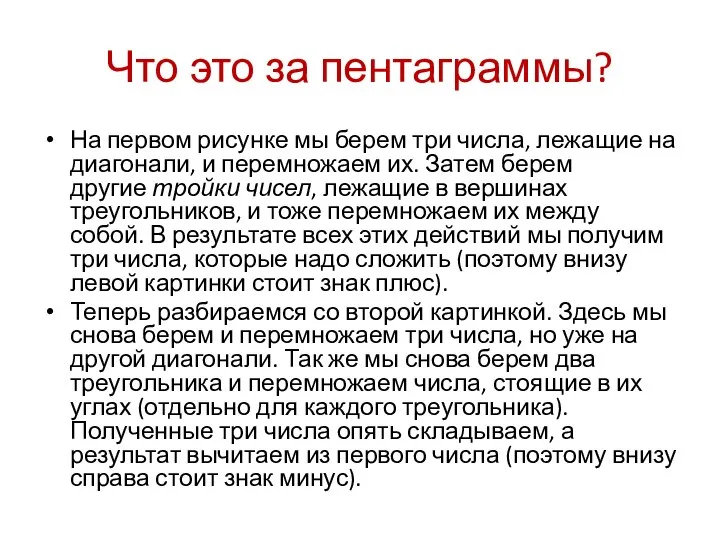 Что это за пентаграммы?

• На первом рисунке мы берем три числа, лежащие на диагонали, и перемножаем их. Затем берем другие тройки чисел, лежащие в вершинах треугольников, и тоже перемножаем их между собой. В результате всех этих действий мы получим три числа, которые надо сложить (поэтому внизу левой картинки стоит знак плюс).

• Теперь разбираемся со второй картинкой. Здесь мы снова берем и перемножаем три числа, но уже на другой диагонали. Так же мы снова берем два треугольника и перемножаем числа, стоящие в их углах (отдельно для каждого треугольника). Полученные три числа опять складываем, а результат вычитаем из первого числа (поэтому внизу справа стоит знак минус).